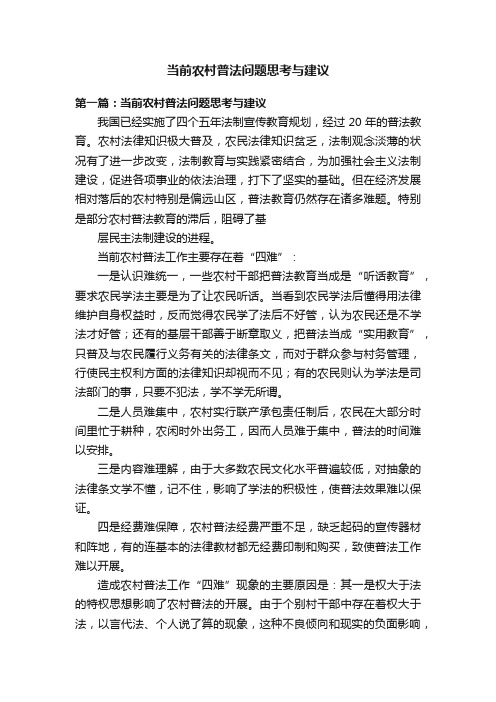 当前农村普法问题思考与建议

第一篇：当前农村普法问题思考与建议

我国已经实施了四个五年法制宣传教育规划，经过 20 年的普法教育。农村法律知识极大普及，农民法律知识贫乏，法制观念淡薄的状况有了进一步改变，法制教育与实践紧密结合，为加强社会主义法制建设，促进各项事业的依法治理，打下了坚实的基础。但在经济发展相对落后的农村特别是偏远山区，普法教育仍然存在诸多难题。特别是部分农村普法教育的滞后，阻碍了基

层民主法制建设的进程。

当前农村普法工作主要存在着“四难”：

一是认识难统一，一些农村干部把普法教育当成是“听话教育”，要求农民学法主要是为了让农民听话。当看到农民学法后懂得用法律维护自身权益时，反而觉得农民学了法后不好管，认为农民还是不学法才好管；还有的基层干部善于断章取义，把普法当成“实用教育”，只普及与农民履行义务有关的法律条文，而对于群众参与村务管理，行使民主权利方面的法律知识却视而不见；有的农民则认为学法是司法部门的事，只要不犯法，学不学无所谓。

二是人员难集中，农村实行联产承包责任制后，农民在大部分时间里忙于耕种，农闲时外出务工，因而人员难于集中，普法的时间难以安排。

三是内容难理解，由于大多数农民文化水平普遍较低，对抽象的法律条文学不懂，记不住，影响了学法的积极性，使普法效果难以保证。

四是经费难保障，农村普法经费严重不足，缺乏起码的宣传器材和阵地，有的连基本的法律教材都无经费印制和购买，致使普法工作难以开展。

造成农村普法工作“四难”现象的主要原因是：其一是权大于法的特权思想影响了农村普法的开展。由于个别村干部中存在着权大于法，以言代法、个人说了算的现象，这种不良倾向和现实的负面影响，